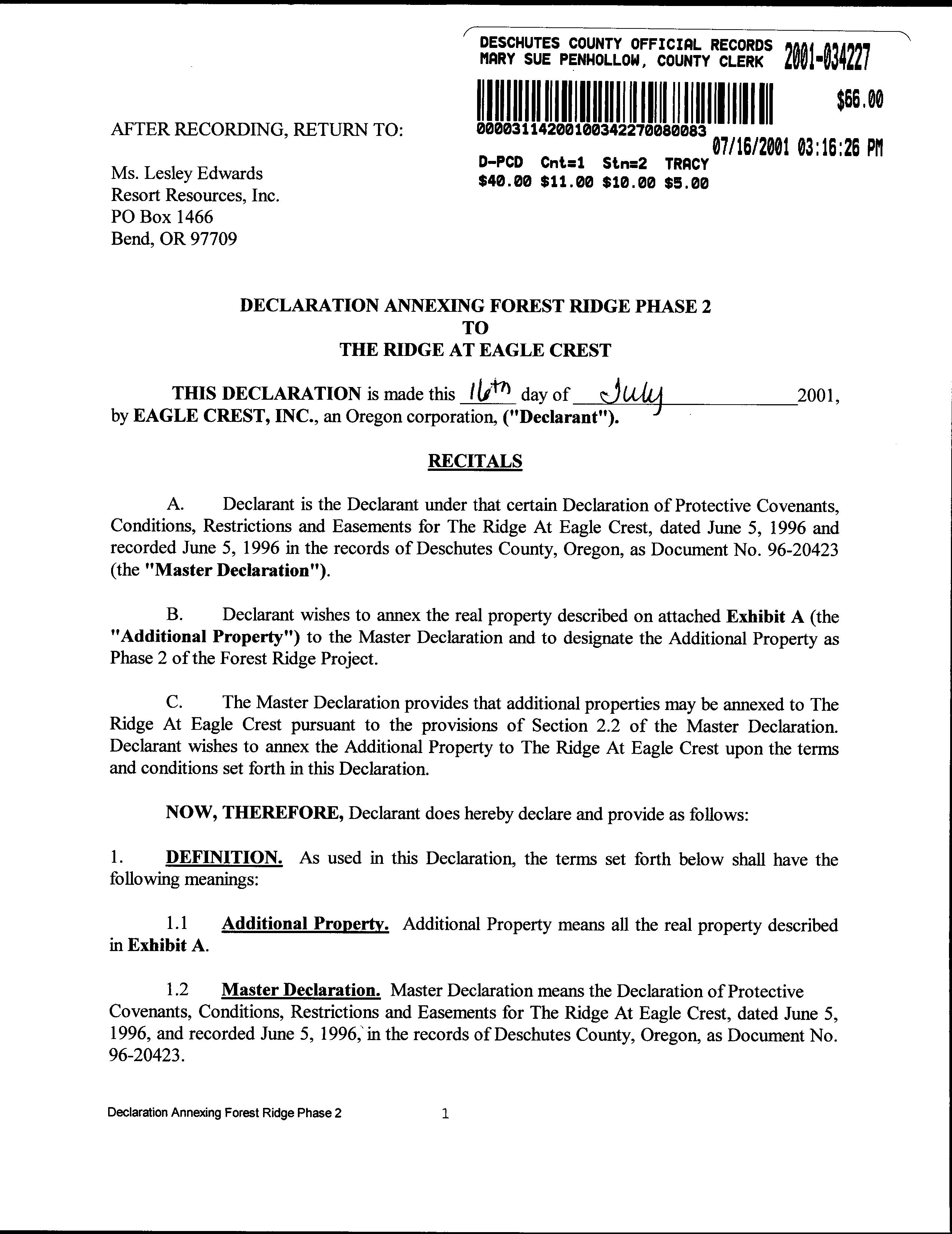 DESCHUTES COUNTY OFFICIAL RECORDS
MARY SUE PENHOLLOW, COUNTY CLERK 2001-034227

$66.00

00003114200100342270080083

07/16/2001 03:16:26 PM

D-PCD Cnt=1 Stn=2 TRACY
$40.00 $11.00 $10.00 $5.00

AFTER RECORDING, RETURN TO:

Ms. Lesley Edwards
Resort Resources, Inc.
PO Box 1466
Bend, OR 97709

DECLARATION ANNEXING FOREST RIDGE PHASE 2
TO
THE RIDGE AT EAGLE CREST

THIS DECLARATION is made this 16th day of July 2001, by EAGLE CREST, INC., an Oregon corporation, ("Declarant").

RECITALS

A. Declarant is the Declarant under that certain Declaration of Protective Covenants, Conditions, Restrictions and Easements for The Ridge At Eagle Crest, dated June 5, 1996 and recorded June 5, 1996 in the records of Deschutes County, Oregon, as Document No. 96-20423 (the "Master Declaration").

B. Declarant wishes to annex the real property described on attached Exhibit A (the "Additional Property") to the Master Declaration and to designate the Additional Property as Phase 2 of the Forest Ridge Project.

C. The Master Declaration provides that additional properties may be annexed to The Ridge At Eagle Crest pursuant to the provisions of Section 2.2 of the Master Declaration. Declarant wishes to annex the Additional Property to The Ridge At Eagle Crest upon the terms and conditions set forth in this Declaration.

NOW, THEREFORE, Declarant does hereby declare and provide as follows:

1. DEFINITION. As used in this Declaration, the terms set forth below shall have the following meanings:

1.1 Additional Property. Additional Property means all the real property described in Exhibit A.

1.2 Master Declaration. Master Declaration means the Declaration of Protective Covenants, Conditions, Restrictions and Easements for The Ridge At Eagle Crest, dated June 5, 1996, and recorded June 5, 1996, in the records of Deschutes County, Oregon, as Document No. 96-20423.

Declaration Annexing Forest Ridge Phase 2 1